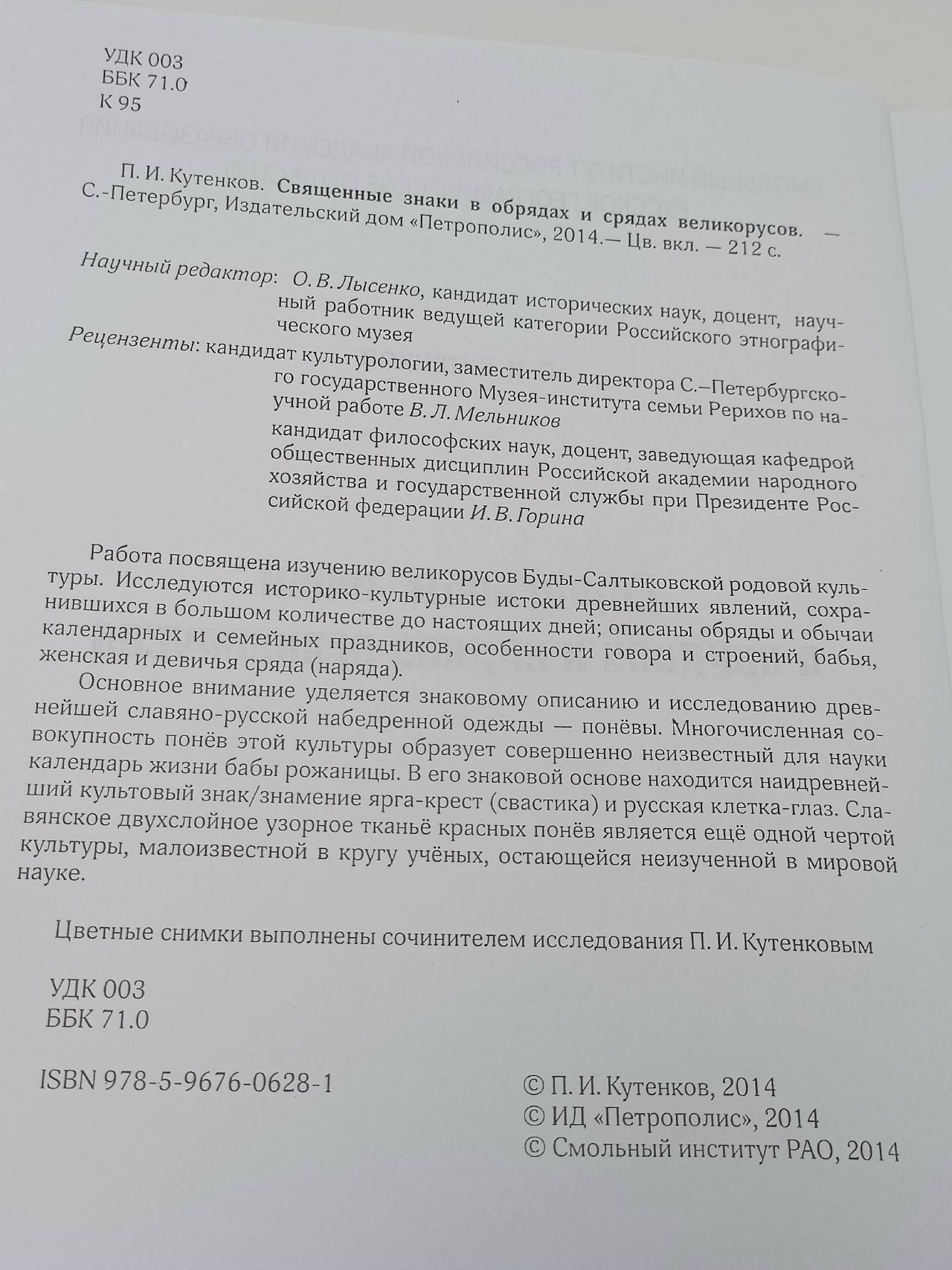 УДК 003
ББК 71.0
К 95

П. И. Кутенков. Священные знаки в обрядах и срядах великорусов. — С.-Петербург, Издательский дом «Петрополис», 2014.— Цв. вкл. — 212 с.

Научный редактор: О. В. Лысенко, кандидат исторических наук, доцент, научный работник ведущей категории Российского этнографического музея

Рецензенты: кандидат культурологии, заместитель директора С.–Петербургского государственного Музея-института семьи Рерихов по научной работе В. Л. Мельников

кандидат философских наук, доцент, заведующая кафедрой общественных дисциплин Российской академии народного хозяйства и государственной службы при Президенте Российской федерации И. В. Горина

Работа посвящена изучению великорусов Буды-Салтыковской родовой культуры. Исследуются историко-культурные истоки древнейших явлений, сохранившихся в большом количестве до настоящих дней; описаны обряды и обычаи календарных и семейных праздников, особенности говора и строений, бабья, женская и девичья сряда (наряда).

Основное внимание уделяется знаковому описанию и исследованию древнейшей славяно-русской набедренной одежды — понёвы. Многочисленная совокупность понёв этой культуры образует совершенно неизвестный для науки календарь жизни бабы рожаницы. В его знаковой основе находится наидревнейший культовый знак/знамение ярга-крест (свастика) и русская клетка-глаз. Славянское двухслойное узорное тканьё красных понёв является ещё одной чертой культуры, малоизвестной в кругу учёных, остающейся неизученной в мировой науке.

Цветные снимки выполнены сочинителем исследования П. И. Кутенковым

УДК 003
ББК 71.0

ISBN 978-5-9676-0628-1

© П. И. Кутенков, 2014
© ИД «Петрополис», 2014
© Смольный институт РАО, 2014